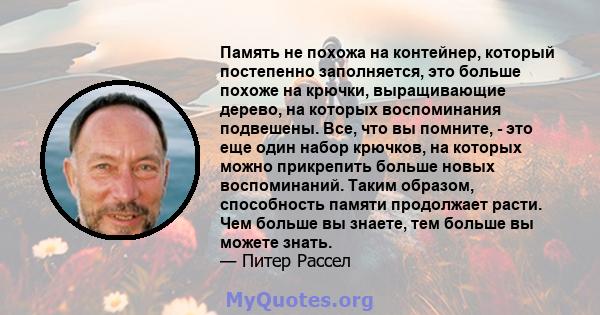 Память не похожа на контейнер, который постепенно заполняется, это больше похоже на крючки, выращивающие дерево, на которых воспоминания подвешены. Все, что вы помните, - это еще один набор крючков, на которых можно прикрепить больше новых воспоминаний. Таким образом, способность памяти продолжает расти. Чем больше вы знаете, тем больше вы можете знать.
— Питер Рассел

MyQuotes.org